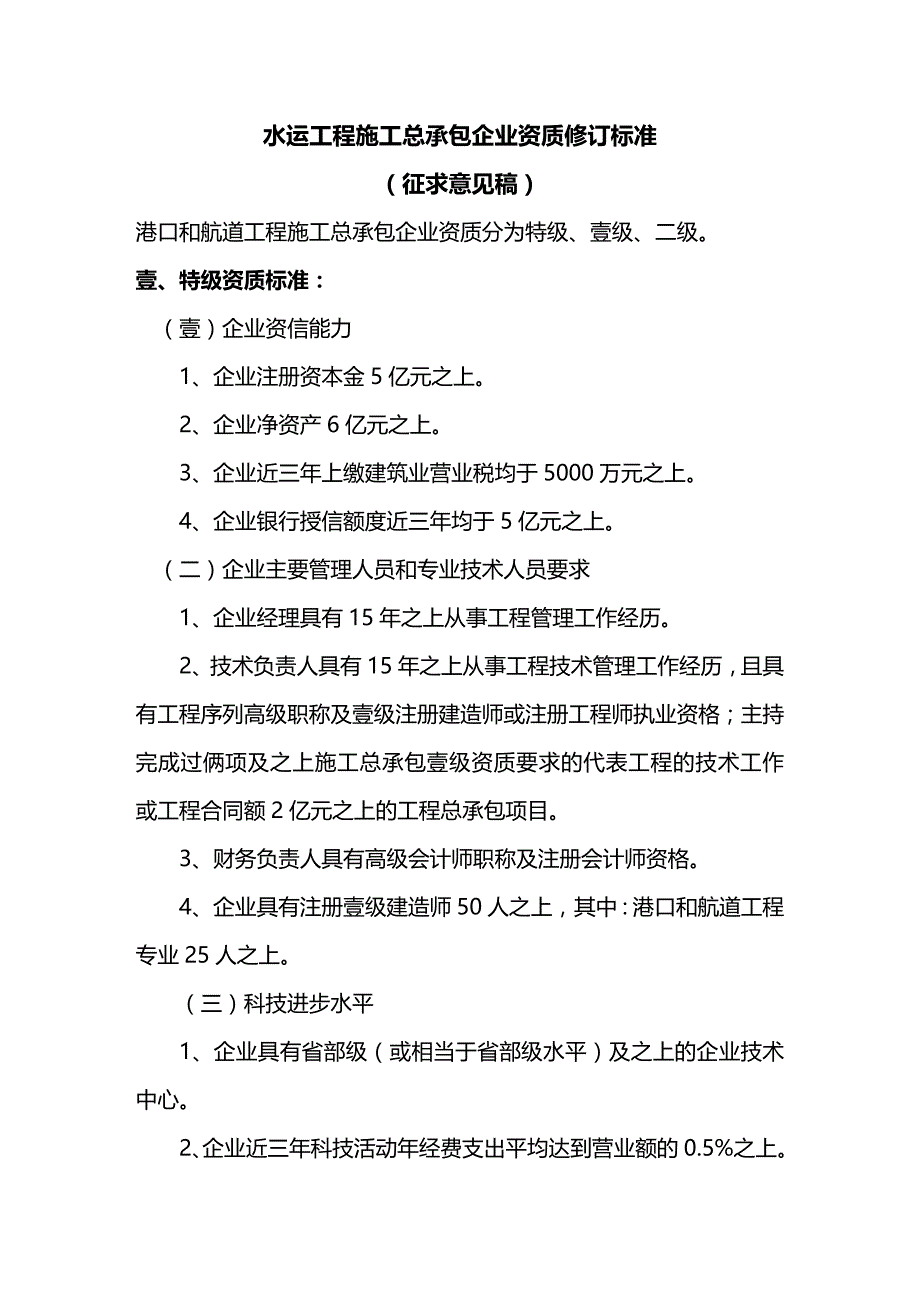 水运工程施工总承包企业资质修订标准

（征求意见稿）

港口和航道工程施工总承包企业资质分为特级、壹级、二级。

壹、特级资质标准：

（壹）企业资信能力

1、企业注册资本金 5 亿元之上。

2、企业净资产 6 亿元之上。

3、企业近三年上缴建筑业营业税均于 5000 万元之上。

4、企业银行授信额度近三年均于 5 亿元之上。

（二）企业主要管理人员和专业技术人员要求

1、企业经理具有 15 年之上从事工程管理工作经历。

2、技术负责人具有 15 年之上从事工程技术管理工作经历，且具有工程序列高级职称及壹级注册建造师或注册工程师执业资格；主持完成过俩项及之上施工总承包壹级资质要求的代表工程的技术工作或工程合同额 2 亿元之上的工程总承包项目。

3、财务负责人具有高级会计师职称及注册会计师资格。

4、企业具有注册壹级建造师 50 人之上，其中：港口和航道工程专业 25 人之上。

（三）科技进步水平

1、企业具有省部级（或相当于省部级水平）及之上的企业技术中心。

2、企业近三年科技活动年经费支出平均达到营业额的 0.5%之上。